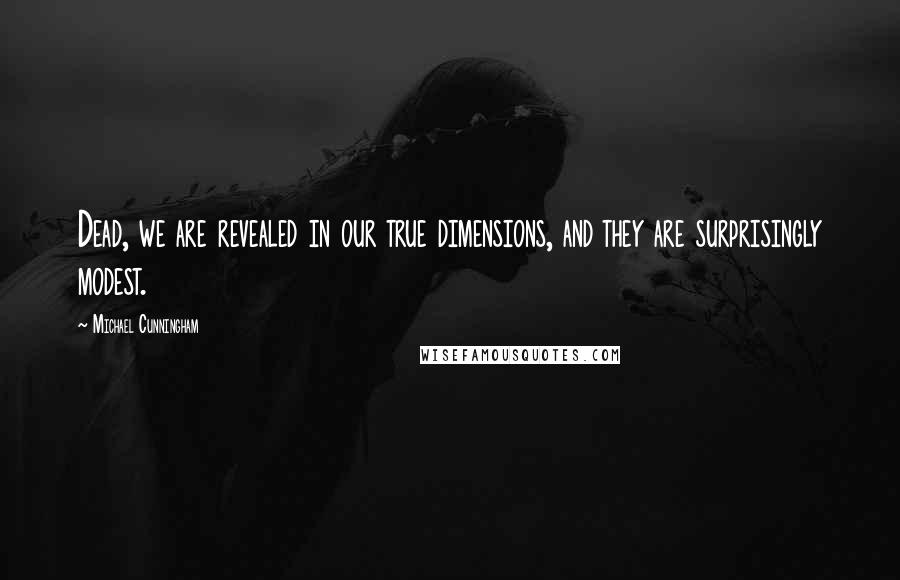 Dead, we are revealed in our true dimensions, and they are surprisingly modest.

~ Michael Cunningham

WISEFAMOUSQUOTES.COM